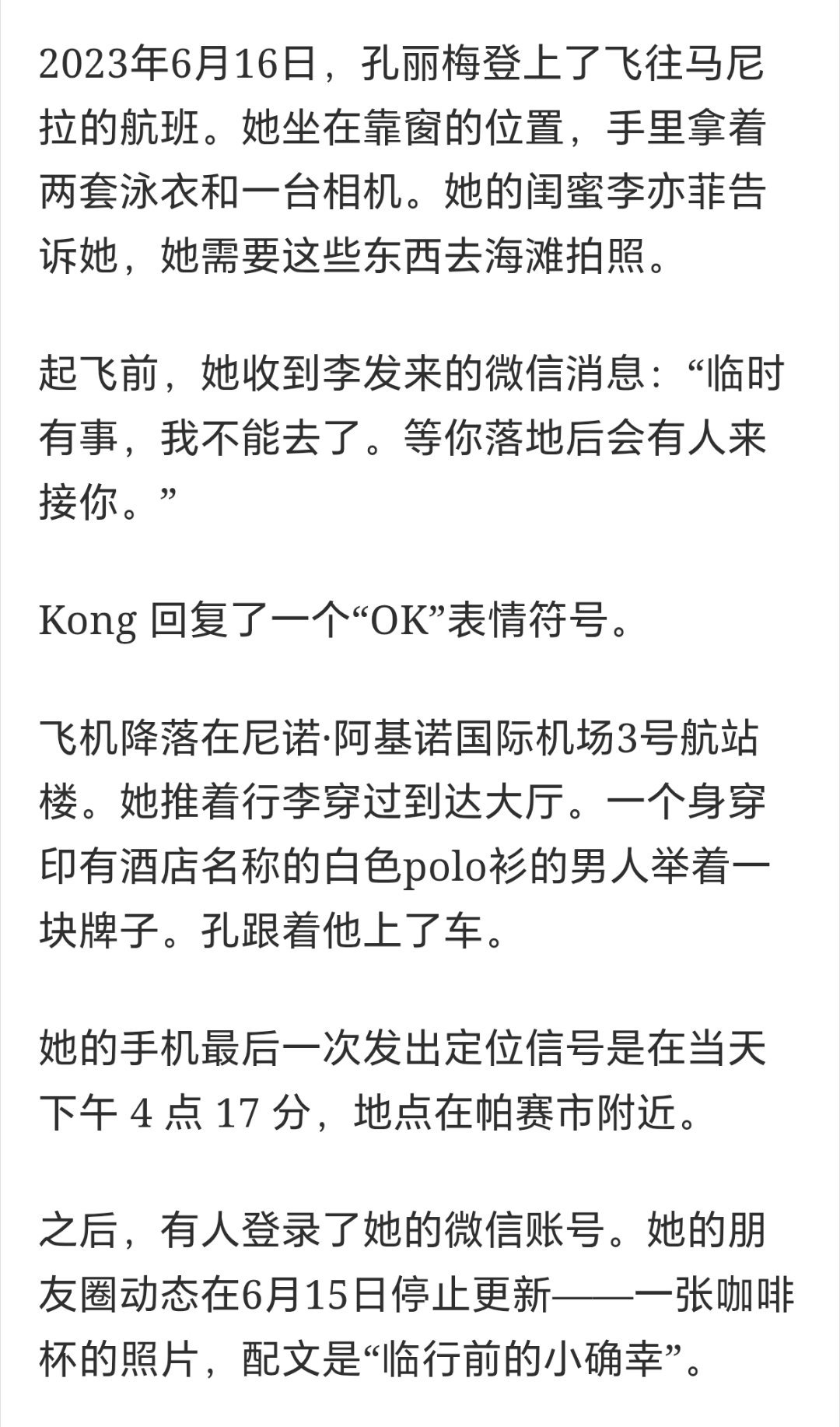 2023年6月16日，孔丽梅登上了飞往马尼拉的航班。她坐在靠窗的位置，手里拿着两套泳衣和一台相机。她的闺蜜李亦菲告诉她，她需要这些东西去海滩拍照。

起飞前，她收到李发来的微信消息：“临时有事，我不能去了。等你落地后会有人来接你。”

Kong 回复了一个“OK”表情符号。

飞机降落在尼诺·阿基诺国际机场3号航站楼。她推着行李穿过到达大厅。一个身穿印有酒店名称的白色polo衫的男人举着一块牌子。孔跟着他上了车。

她的手机最后一次发出定位信号是在当天下午 4 点 17 分，地点在帕赛市附近。

之后，有人登录了她的微信账号。她的朋友圈动态在6月15日停止更新——一张咖啡杯的照片，配文是“临行前的小确幸”。